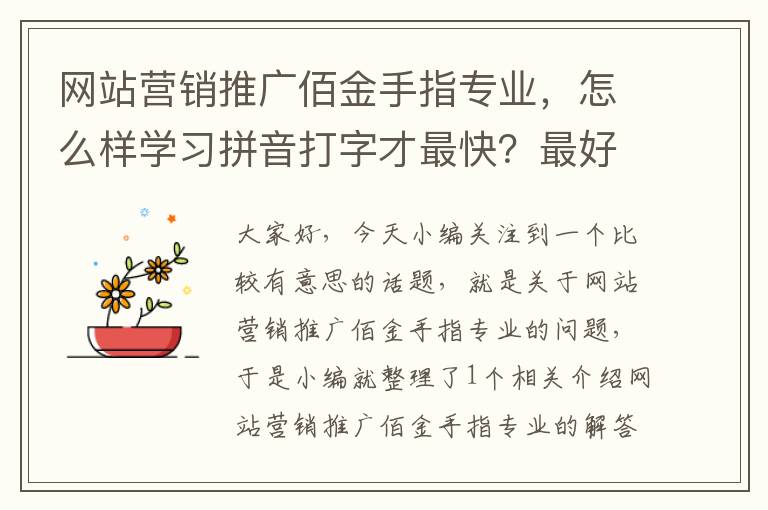 网站营销推广佰金手指专业，怎么样学习拼音打字才最快？最好

大家好，今天小编关注到一个比较有意思的话题，就是关于网站营销推广佰金手指专业的问题，于是小编就整理了1个相关介绍网站营销推广佰金手指专业的解答